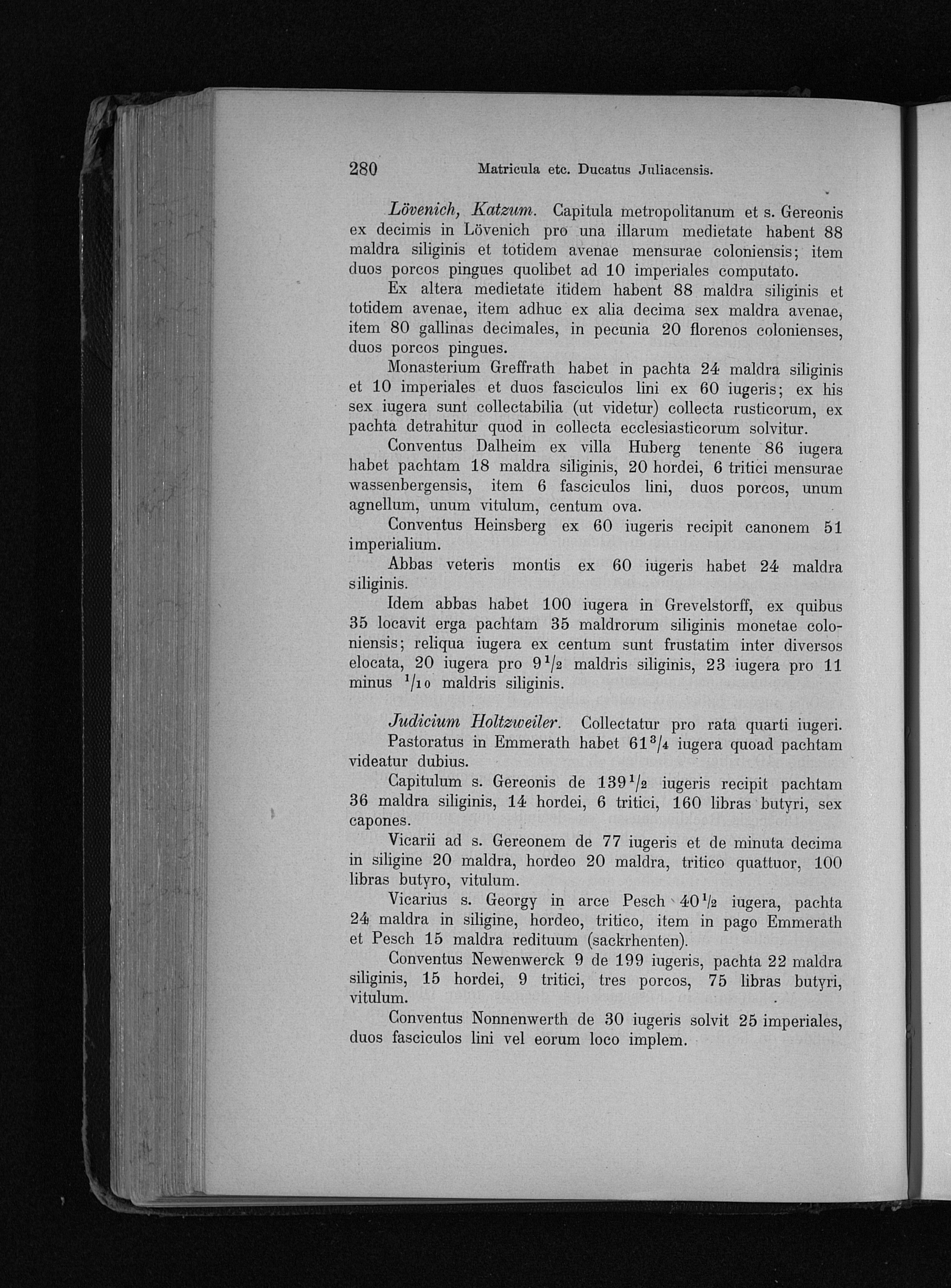 280 Matricula etc. Ducatus Juliacensis.

Lövenich, Katzum. Capitula metropolitanum et s. Gereonis ex decimis in Lövenich pro una illarum medietate habent 88 maldra siliginis et totidem avenae mensurae coloniensis; item duos porcos pingues quolibet ad 10 imperiales computato.

Ex altera medietate itidem habent 88 maldra siliginis et totidem avenae, item adhuc ex alia decima sex maldra avenae, item 80 gallinas decimales, in pecunia 20 florenos colonienses, duos porcos pingues.

Monasterium Greffrath habet in pachta 24 maldra siliginis et 10 imperiales et duos fasciculos lini ex 60 iugeris; ex his sex iugera sunt collectabilia (ut videtur) collecta rusticorum, ex pachta detrahitur quod in collecta ecclesiasticorum solvitur.

Conventus Dalheim ex villa Huberg tenente 86 iugera habet pachtam 18 maldra siliginis, 20 hordei, 6 tritici mensurae wassenbergensis, item 6 fasciculos lini, duos porcos, unum agnellum, unum vitulum, centum ova.

Conventus Heinsberg ex 60 iugeris recipit canonem 51 imperialium.

Abbas veteris montis ex 60 iugeris habet 24 maldra siliginis.

Idem abbas habet 100 iugera in Grevelstorff, ex quibus 35 locavit erga pachtam 35 maldrorum siliginis monetae coloniensis; reliqua iugera ex centum sunt frustatim inter diversos elocata, 20 iugera pro $9\frac{1}{2}$ maldris siliginis, 23 iugera pro 11 minus $\frac{1}{10}$ maldris siliginis.

Judicium Holtzweiler. Collectatur pro rata quarti iugeri.

Pastoratus in Emmerath habet $61\frac{3}{4}$ iugera quoad pachtam videatur dubius.

Capitulum s. Gereonis de $139\frac{1}{2}$ iugeris recipit pachtam 36 maldra siliginis, 14 hordei, 6 tritici, 160 libras butyri, sex capones.

Vicarii ad s. Gereonem de 77 iugeris et de minuta decima in siligine 20 maldra, hordeo 20 maldra, tritico quattuor, 100 libras butyro, vitulum.

Vicarius s. Georgy in arce Pesch $40\frac{1}{2}$ iugera, pachta 24 maldra in siligine, hordeo, tritico, item in pago Emmerath et Pesch 15 maldra redituum (sackrhenten).

Conventus Newenwerck 9 de 199 iugeris, pachta 22 maldra siliginis, 15 hordei, 9 tritici, tres porcos, 75 libras butyri, vitulum.

Conventus Nonnenwerth de 30 iugeris solvit 25 imperiales, duos fasciculos lini vel eorum loco implem.